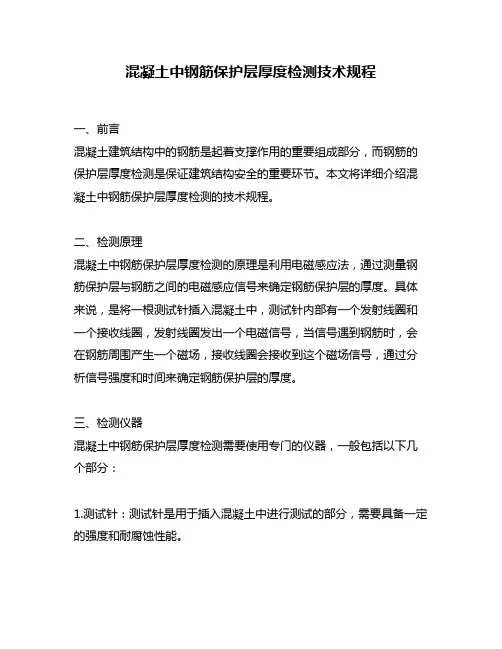 混凝土中钢筋保护层厚度检测技术规程

一、前言
混凝土建筑结构中的钢筋是起着支撑作用的重要组成部分，而钢筋的保护层厚度检测是保证建筑结构安全的重要环节。本文将详细介绍混凝土中钢筋保护层厚度检测的技术规程。

二、检测原理
混凝土中钢筋保护层厚度检测的原理是利用电磁感应法，通过测量钢筋保护层与钢筋之间的电磁感应信号来确定钢筋保护层的厚度。具体来说，是将一根测试针插入混凝土中，测试针内部有一个发射线圈和一个接收线圈，发射线圈发出一个电磁信号，当信号遇到钢筋时，会在钢筋周围产生一个磁场，接收线圈会接收到这个磁场信号，通过分析信号强度和时间来确定钢筋保护层的厚度。

三、检测仪器
混凝土中钢筋保护层厚度检测需要使用专门的仪器，一般包括以下几个部分：

1.测试针：测试针是用于插入混凝土中进行测试的部分，需要具备一定的强度和耐腐蚀性能。